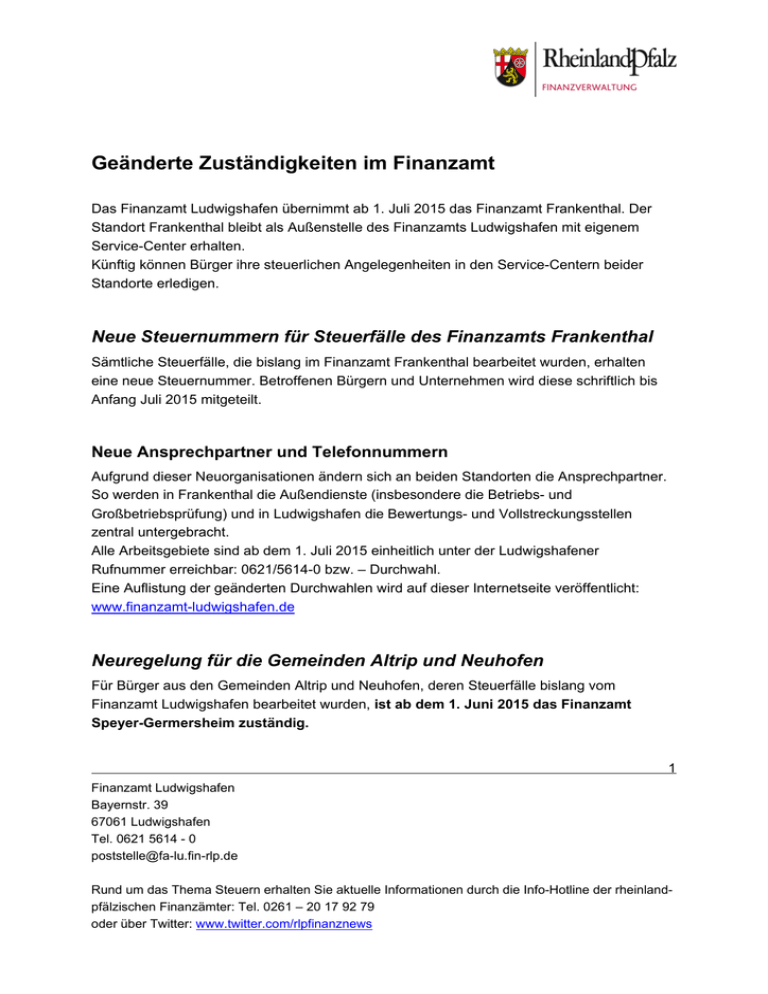 RheinlandPfalz
FINANZVERWALTUNG

Geänderte Zuständigkeiten im Finanzamt

Das Finanzamt Ludwigshafen übernimmt ab 1. Juli 2015 das Finanzamt Frankenthal. Der Standort Frankenthal bleibt als Außenstelle des Finanzamts Ludwigshafen mit eigenem Service-Center erhalten.
Künftig können Bürger ihre steuerlichen Angelegenheiten in den Service-Centern beider Standorte erledigen.

Neue Steuernummern für Steuerfälle des Finanzamts Frankenthal

Sämtliche Steuerfälle, die bislang im Finanzamt Frankenthal bearbeitet wurden, erhalten eine neue Steuernummer. Betroffenen Bürgern und Unternehmen wird diese schriftlich bis Anfang Juli 2015 mitgeteilt.

Neue Ansprechpartner und Telefonnummern

Aufgrund dieser Neuorganisationen ändern sich an beiden Standorten die Ansprechpartner. So werden in Frankenthal die Außendienste (insbesondere die Betriebs- und Großbetriebsprüfung) und in Ludwigshafen die Bewertungs- und Vollstreckungsstellen zentral untergebracht.
Alle Arbeitsgebiete sind ab dem 1. Juli 2015 einheitlich unter der Ludwigshafener Rufnummer erreichbar: 0621/5614-0 bzw. – Durchwahl.
Eine Auflistung der geänderten Durchwahlen wird auf dieser Internetseite veröffentlicht: www.finanzamt-ludwigshafen.de

Neuregelung für die Gemeinden Altrip und Neuhofen

Für Bürger aus den Gemeinden Altrip und Neuhofen, deren Steuerfälle bislang vom Finanzamt Ludwigshafen bearbeitet wurden, ist ab dem 1. Juni 2015 das Finanzamt Speyer-Germersheim zuständig.

1

Finanzamt Ludwigshafen
Bayernstr. 39
67061 Ludwigshafen
Tel. 0621 5614 - 0
poststelle@fa-lu.fin-rlp.de

Rund um das Thema Steuern erhalten Sie aktuelle Informationen durch die Info-Hotline der rheinland-pfälzischen Finanzämter: Tel. 0261 – 20 17 92 79
oder über Twitter: www.twitter.com/rlpfinanznews